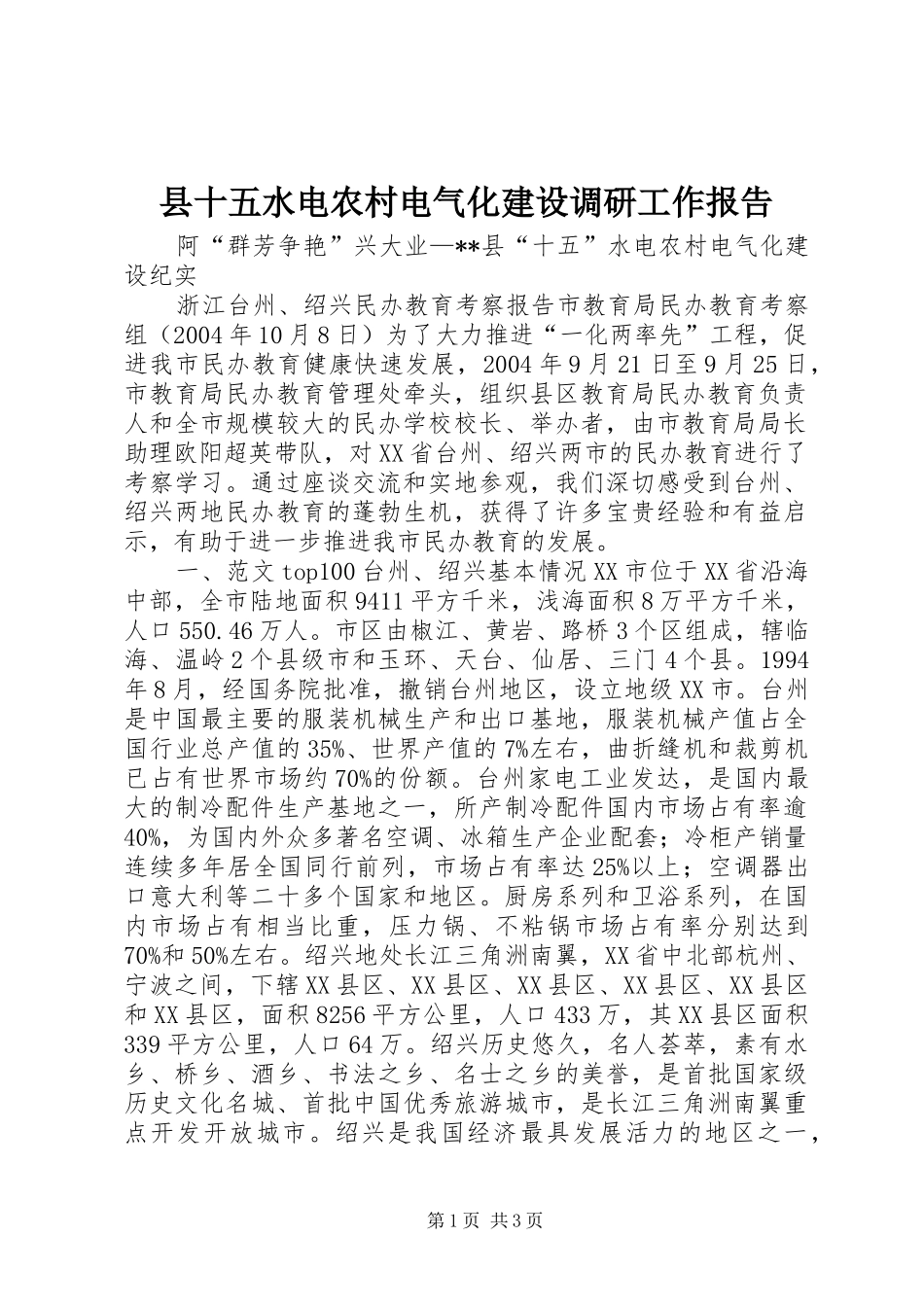 县十五水电农村电气化建设调研工作报告

阿“群芳争艳”兴大业—**县“十五”水电农村电气化建设纪实

浙江台州、绍兴民办教育考察报告市教育局民办教育考察组（2004年10月8日）为了大力推进“一化两率先”工程，促进我市民办教育健康快速发展，2004年9月21日至9月25日，市教育局民办教育管理处牵头，组织县区教育局民办教育负责人和全市规模较大的民办学校校长、举办者，由市教育局局长助理欧阳超英带队，对XX省台州、绍兴两市的民办教育进行了考察学习。通过座谈交流和实地参观，我们深切感受到台州、绍兴两地民办教育的蓬勃生机，获得了许多宝贵经验和有益启示，有助于进一步推进我市民办教育的发展。

一、范文top100台州、绍兴基本情况XX市位于XX省沿海中部，全市陆地面积9411平方千米，浅海面积8万平方千米，人口550.46万人。市区由椒江、黄岩、路桥3个区组成，辖临海、温岭2个县级市和玉环、天台、仙居、三门4个县。1994年8月，经国务院批准，撤销台州地区，设立地级XX市。台州是中国最主要的服装机械生产和出口基地，服装机械产值占全国行业总产值的35%、世界产值的7%左右，曲折缝机和裁剪机已占有世界市场约70%的份额。台州家电工业发达，是国内最大的制冷配件生产基地之一，所产制冷配件国内市场占有率逾40%，为国内外众多著名空调、冰箱生产企业配套；冷柜产销量连续多年居全国同行前列，市场占有率达25%以上；空调器出口意大利等二十多个国家和地区。厨房系列和卫浴系列，在国内市场占有相当比重，压力锅、不粘锅市场占有率分别达到70%和50%左右。绍兴地处长江三角洲南翼，XX省中北部杭州、宁波之间，下辖XX县区、XX县区、XX县区、XX县区、XX县区和XX县区，面积8256平方公里，人口433万，其XX县区面积339平方公里，人口64万。绍兴历史悠久，名人荟萃，素有水乡、桥乡、酒乡、书法之乡、名士之乡的美誉，是首批国家级历史文化名城、首批中国优秀旅游城市，是长江三角洲南翼重点开发开放城市。绍兴是我国经济最具发展活力的地区之一，

第1页 共3页